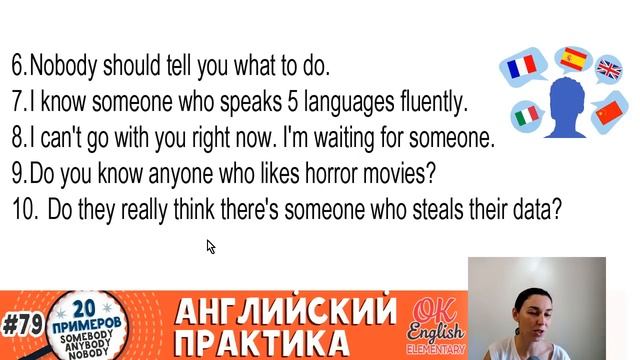 6.Nobody should tell you what to do.
7.I know someone who speaks 5 languages fluently.
8.I can't go with you right now. I'm waiting for someone.
9.Do you know anyone who likes horror movies?
10. Do they really think there's someone who steals their data?

#79 20 ПРИМЕРОВ SOMEBODY ANYBODY NOBODY

АНГЛИЙСКИЙ ПРАКТИКА

OK English ELEMENTARY